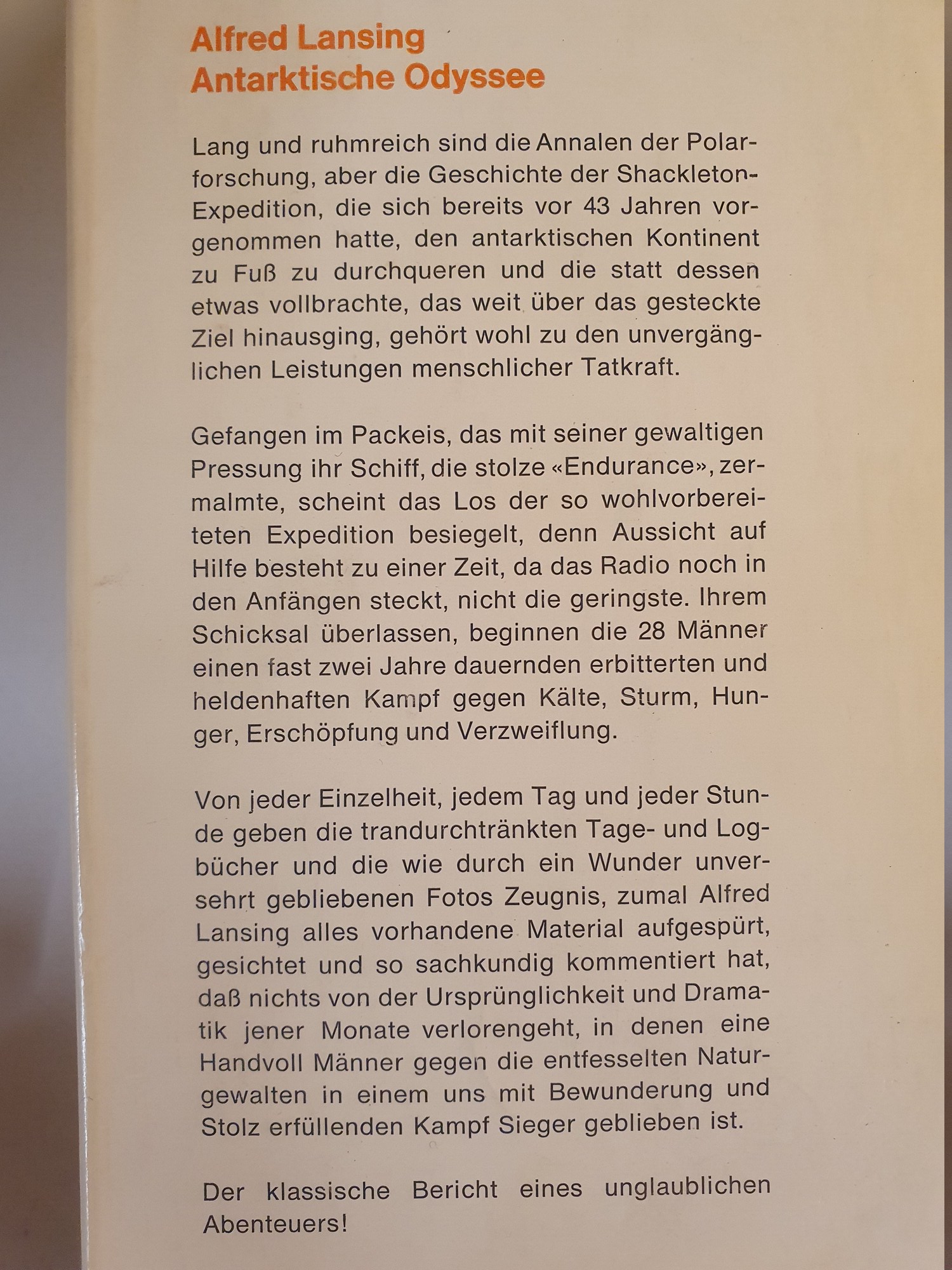 Alfred Lansing
Antarktische Odyssee

Lang und ruhmreich sind die Annalen der Polarforschung, aber die Geschichte der Shackleton-Expedition, die sich bereits vor 43 Jahren vorgenommen hatte, den antarktischen Kontinent zu Fuß zu durchqueren und die statt dessen etwas vollbrachte, das weit über das gesteckte Ziel hinausging, gehört wohl zu den unvergänglichen Leistungen menschlicher Tatkraft.

Gefangen im Packeis, das mit seiner gewaltigen Pressung ihr Schiff, die stolze «Endurance», zermalmte, scheint das Los der so wohlvorbereiteten Expedition besiegelt, denn Aussicht auf Hilfe besteht zu einer Zeit, da das Radio noch in den Anfängen steckt, nicht die geringste. Ihrem Schicksal überlassen, beginnen die 28 Männer einen fast zwei Jahre dauernden erbitterten und heldenhaften Kampf gegen Kälte, Sturm, Hunger, Erschöpfung und Verzweiflung.

Von jeder Einzelheit, jedem Tag und jeder Stunde geben die trandurchtränkten Tage- und Logbücher und die wie durch ein Wunder unversehrt gebliebenen Fotos Zeugnis, zumal Alfred Lansing alles vorhandene Material aufgespürt, gesichtet und so sachkundig kommentiert hat, daß nichts von der Ursprünglichkeit und Dramatik jener Monate verlorengeht, in denen eine Handvoll Männer gegen die entfesselten Naturgewalten in einem uns mit Bewunderung und Stolz erfüllenden Kampf Sieger geblieben ist.

Der klassische Bericht eines unglaublichen Abenteuers!